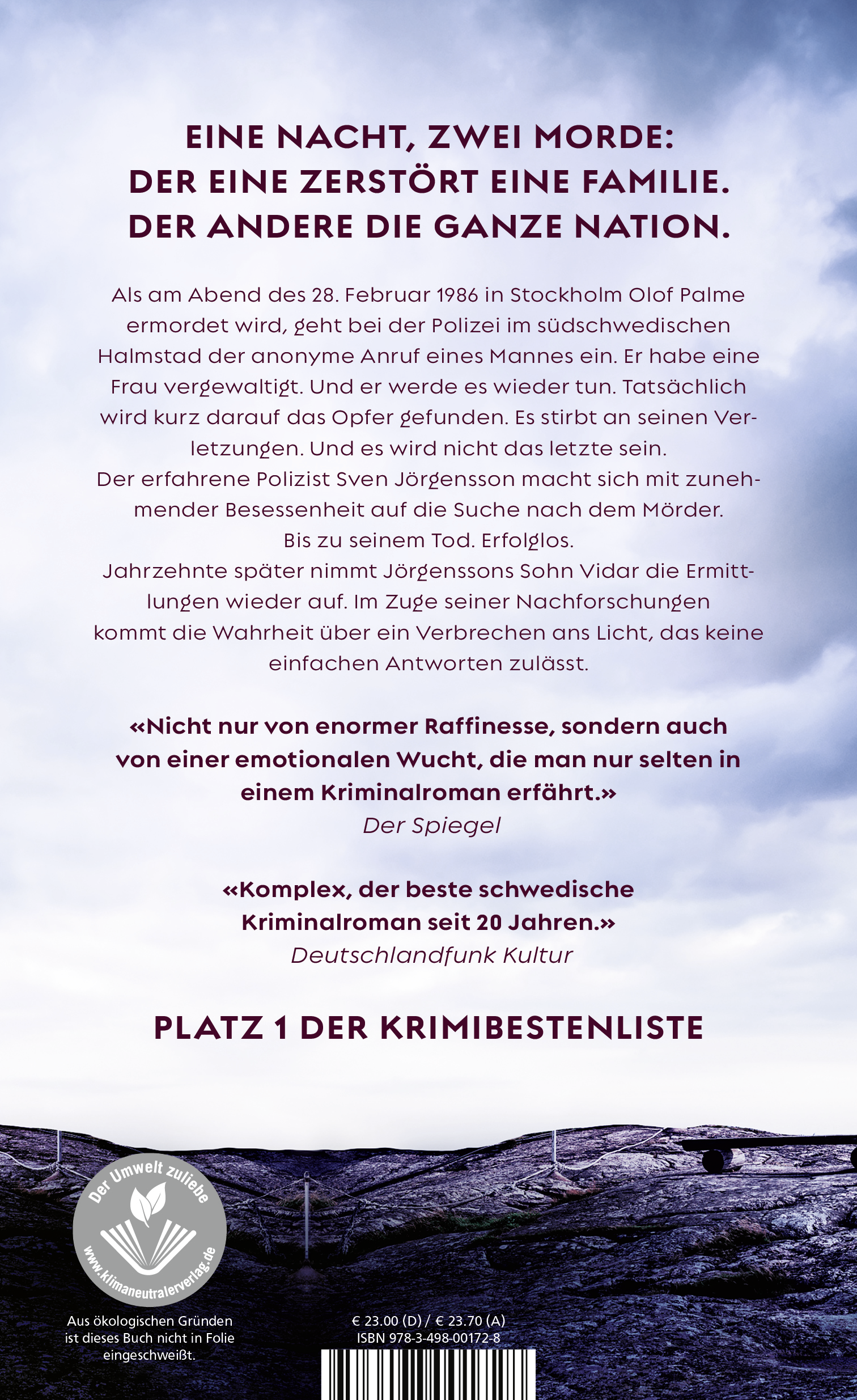 EINE NACHT, ZWEI MORDE:
DER EINE ZERSTÖRT EINE FAMILIE.
DER ANDERE DIE GANZE NATION.

Als am Abend des 28. Februar 1986 in Stockholm Olof Palme ermordet wird, geht bei der Polizei im südschwedischen Halmstad der anonyme Anruf eines Mannes ein. Er habe eine Frau vergewaltigt. Und er werde es wieder tun. Tatsächlich wird kurz darauf das Opfer gefunden. Es stirbt an seinen Verletzungen. Und es wird nicht das letzte sein.
Der erfahrene Polizist Sven Jörgensson macht sich mit zunehmender Besessenheit auf die Suche nach dem Mörder.
Bis zu seinem Tod. Erfolglos.
Jahrzehnte später nimmt Jörgenssons Sohn Vidar die Ermittlungen wieder auf. Im Zuge seiner Nachforschungen kommt die Wahrheit über ein Verbrechen ans Licht, das keine einfachen Antworten zulässt.

«Nicht nur von enormer Raffinesse, sondern auch von einer emotionalen Wucht, die man nur selten in einem Kriminalroman erfährt.»
Der Spiegel

«Komplex, der beste schwedische Kriminalroman seit 20 Jahren.»
Deutschlandfunk Kultur

PLATZ 1 DER KRIMIBESTENLISTE

Der Umwelt zuliebe
www.klimaneutralerverlag.de

Aus ökologischen Gründen ist dieses Buch nicht in Folie eingeschweißt.

€ 23.00 (D) / € 23.70 (A)
ISBN 978-3-498-00172-8